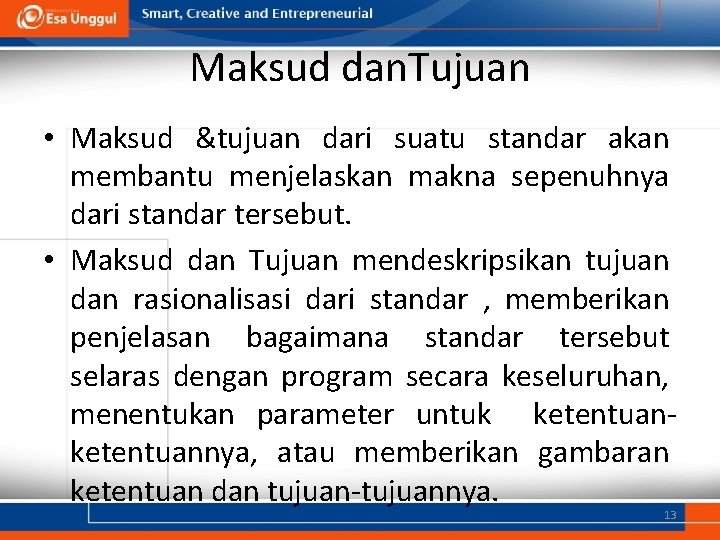 Esa Unggul

Smart, Creative and Entrepreneurial

Maksud danTujuan

• Maksud &tujuan dari suatu standar akan membantu menjelaskan makna sepenuhnya dari standar tersebut.

• Maksud dan Tujuan mendeskripsikan tujuan dan rasionalisasi dari standar , memberikan penjelasan bagaimana standar tersebut selaras dengan program secara keseluruhan, menentukan parameter untuk ketentuan-ketentuannya, atau memberikan gambaran ketentuan dan tujuan-tujuannya.

13